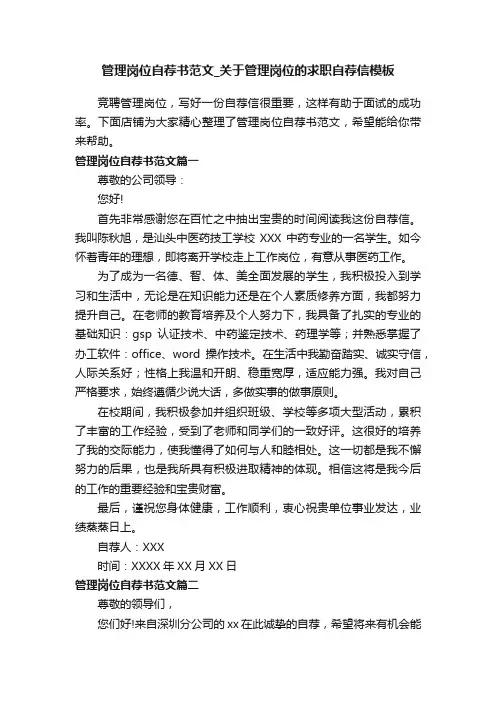 管理岗位自荐书范文_关于管理岗位的求职自荐信模板

竞聘管理岗位，写好一份自荐信很重要，这样有助于面试的成功率。下面店铺为大家精心整理了管理岗位自荐书范文，希望能给你带来帮助。

管理岗位自荐书范文篇一

尊敬的公司领导：

您好!

首先非常感谢您在百忙之中抽出宝贵的时间阅读我这份自荐信。我叫陈秋旭，是汕头中医药技工学校 XXX 中药专业的一名学生。如今怀着青年的理想，即将离开学校走上工作岗位，有意从事医药工作。

为了成为一名德、智、体、美全面发展的学生，我积极投入到学习和生活中，无论是在知识能力还是在个人素质修养方面，我都努力提升自己。在老师的教育培养及个人努力下，我具备了扎实的专业的基础知识：gsp 认证技术、中药鉴定技术、药理学等；并熟悉掌握了办工软件：office、word 操作技术。在生活中我勤奋踏实、诚实守信，人际关系好；性格上我温和开朗、稳重宽厚，适应能力强。我对自己严格要求，始终遵循少说大话，多做实事的做事原则。

在校期间，我积极参加并组织班级、学校等多项大型活动，累积了丰富的工作经验，受到了老师和同学们的一致好评。这很好的培养了我的交际能力，使我懂得了如何与人和睦相处。这一切都是我不懈努力的后果，也是我所具有积极进取精神的体现。相信这将是我今后的工作的重要经验和宝贵财富。

最后，谨祝您身体健康，工作顺利，衷心祝贵单位事业发达，业绩蒸蒸日上。

自荐人：XXX

时间：XXXX 年 XX 月 XX 日

管理岗位自荐书范文篇二

尊敬的领导们，

您们好!来自深圳分公司的 xx 在此诚挚的自荐，希望将来有机会能